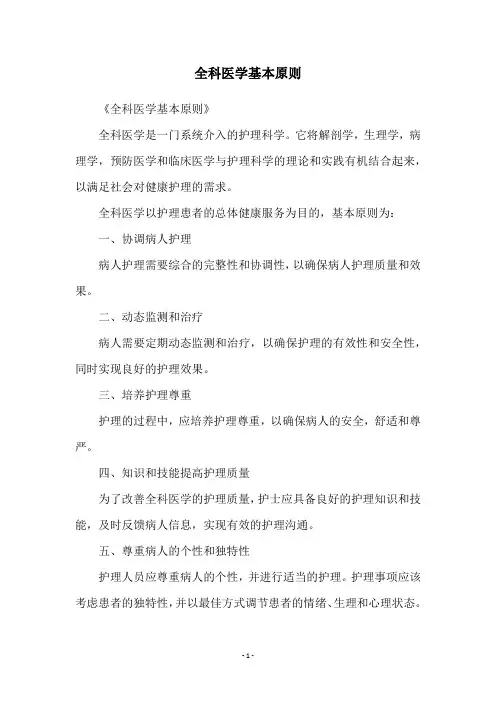 全科医学基本原则

《全科医学基本原则》

全科医学是一门系统介入的护理科学。它将解剖学，生理学，病理学，预防医学和临床医学与护理科学的理论和实践有机结合起来，以满足社会对健康护理的需求。

全科医学以护理患者的总体健康服务为目的，基本原则为：

一、协调病人护理

病人护理需要综合的完整性和协调性，以确保病人护理质量和效果。

二、动态监测和治疗

病人需要定期动态监测和治疗，以确保护理的有效性和安全性，同时实现良好的护理效果。

三、培养护理尊重

护理的过程中，应培养护理尊重，以确保病人的安全，舒适和尊严。

四、知识和技能提高护理质量

为了改善全科医学的护理质量，护士应具备良好的护理知识和技能，及时反馈病人信息，实现有效的护理沟通。

五、尊重病人的个性和独特性

护理人员应尊重病人的个性，并进行适当的护理。护理事项应该考虑患者的独特性，并以最佳方式调节患者的情绪、生理和心理状态。

- 1 -